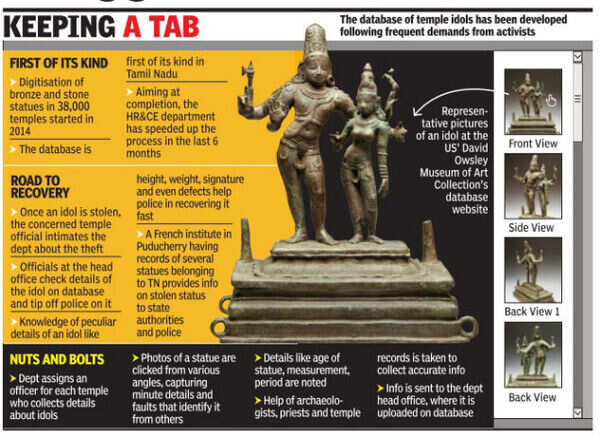 KEEPING A TAB

The database of temple idols has been developed following frequent demands from activists

FIRST OF ITS KIND

➤ Digitisation of bronze and stone statues in 38,000 temples started in 2014

➤ The database is first of its kind in Tamil Nadu

➤ Aiming at completion, the HR&CE department has speeded up the process in the last 6 months

ROAD TO RECOVERY

➤ Once an idol is stolen, the concerned temple official intimates the dept about the theft

➤ Officials at the head office check details of the idol on database and tip off police on it

➤ Knowledge of peculiar details of an idol like height, weight, signature and even defects help police in recovering it fast

➤ A French institute in Puducherry having records of several statues belonging to TN provides info on stolen status to state authorities and police

Representative pictures of an idol at the US' David Owsley Museum of Art Collection's database website

Front View

Side View

Back View 1

Back View

NUTS AND BOLTS

➤ Dept assigns an officer for each temple who collects details about idols

➤ Photos of a statue are clicked from various angles, capturing minute details and faults that identify it from others

➤ Details like age of statue, measurement, period are noted

➤ Help of archaeologists, priests and temple records is taken to collect accurate info

➤ Info is sent to the dept head office, where it is uploaded on database